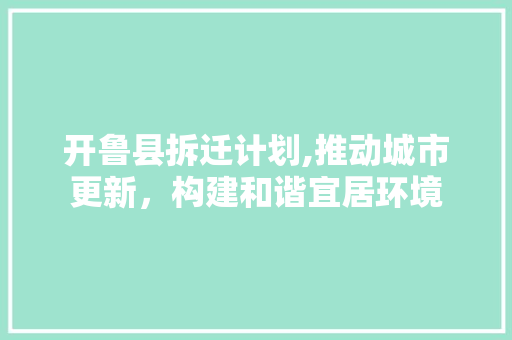 开鲁县拆迁计划,推动城市更新，构建和谐宜居环境